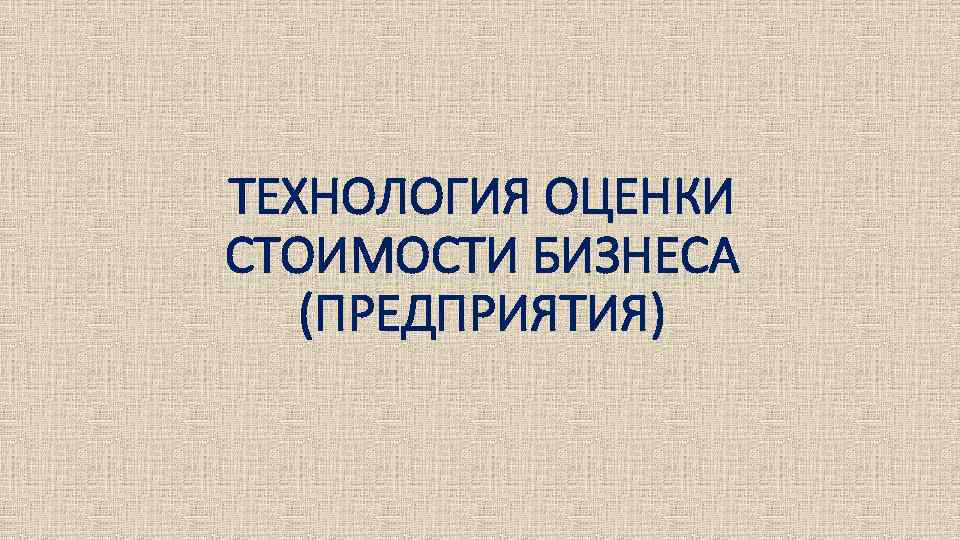 ТЕХНОЛОГИЯ ОЦЕНКИ СТОИМОСТИ БИЗНЕСА (ПРЕДПРИЯТИЯ)